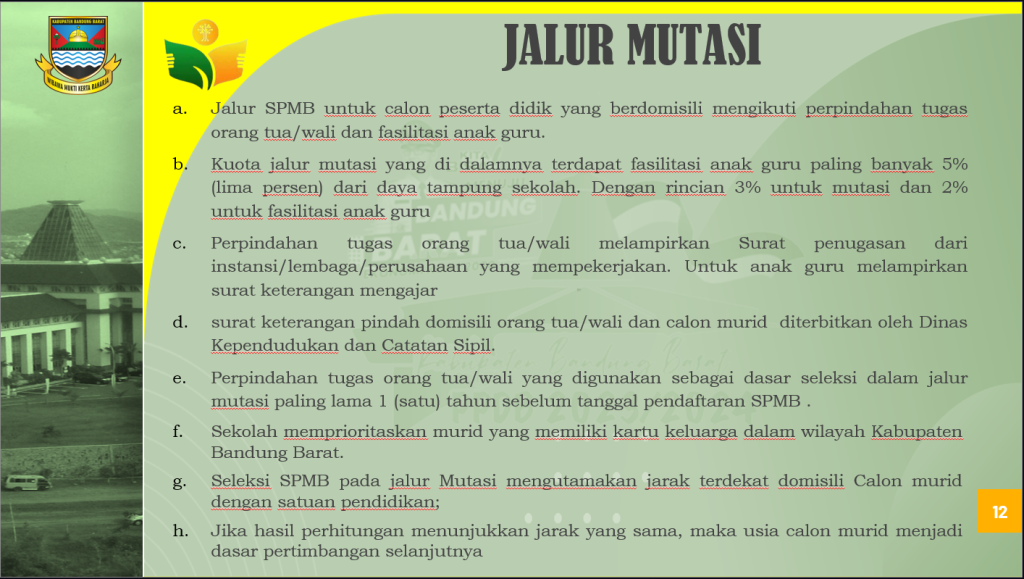 KABUPATEN BANDUNG BARAT
WIBAWA MUKTI KERTA RAHARJA

JALUR MUTASI

a. Jalur SPMB untuk calon peserta didik yang berdomisili mengikuti perpindahan tugas orang tua/wali dan fasilitasi anak guru.

b. Kuota jalur mutasi yang di dalamnya terdapat fasilitasi anak guru paling banyak 5% (lima persen) dari daya tampung sekolah. Dengan rincian 3% untuk mutasi dan 2% untuk fasilitasi anak guru

c. Perpindahan tugas orang tua/wali melampirkan Surat penugasan dari instansi/lembaga/perusahaan yang mempekerjakan. Untuk anak guru melampirkan surat keterangan mengajar

d. surat keterangan pindah domisili orang tua/wali dan calon murid diterbitkan oleh Dinas Kependudukan dan Catatan Sipil.

e. Perpindahan tugas orang tua/wali yang digunakan sebagai dasar seleksi dalam jalur mutasi paling lama 1 (satu) tahun sebelum tanggal pendaftaran SPMB .

f. Sekolah memprioritaskan murid yang memiliki kartu keluarga dalam wilayah Kabupaten Bandung Barat.

g. Seleksi SPMB pada jalur Mutasi mengutamakan jarak terdekat domisili Calon murid dengan satuan pendidikan;

h. Jika hasil perhitungan menunjukkan jarak yang sama, maka usia calon murid menjadi dasar pertimbangan selanjutnya

12